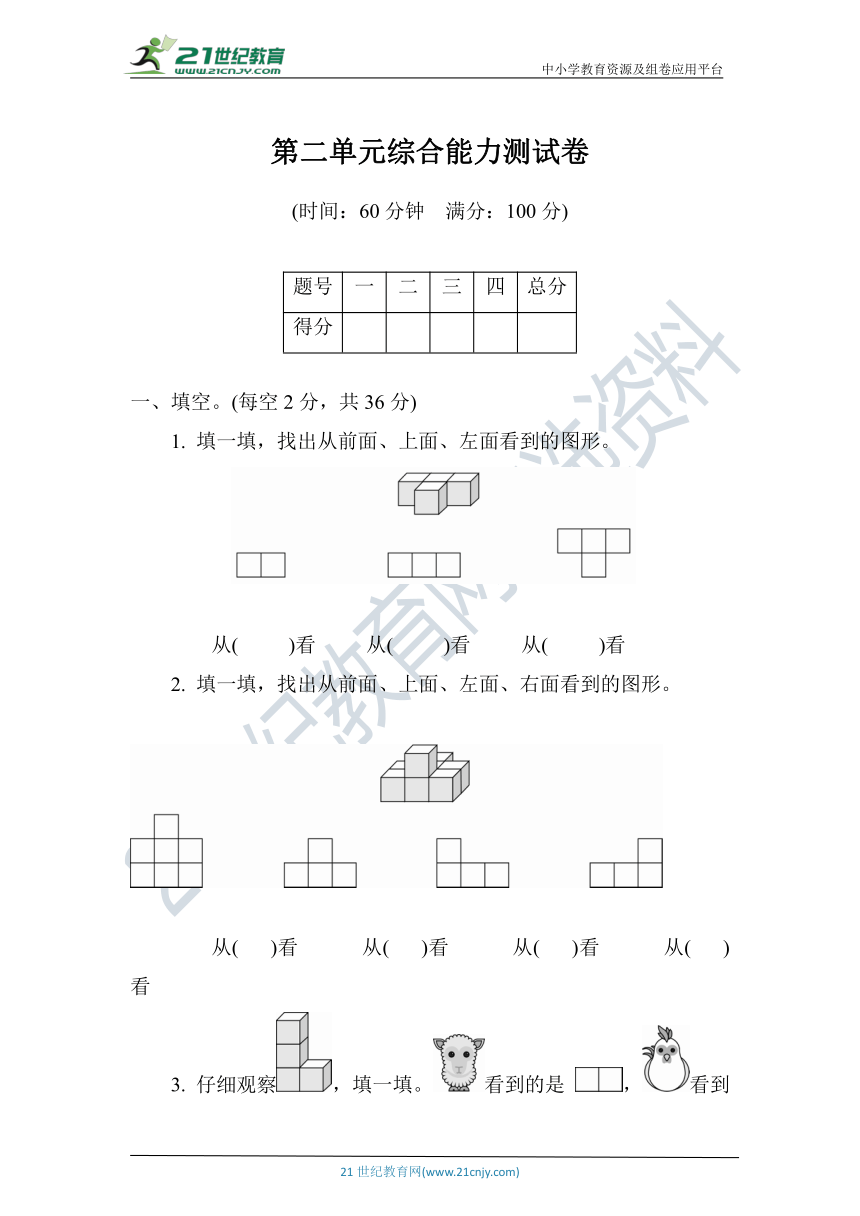 21世纪教育
www.21cnjy.com
中小学教育资源及组卷应用平台

第二单元综合能力测试卷

(时间：60 分钟　满分：100 分)

| 题号 | 一 | 二 | 三 | 四 | 总分 |
|---|---|---|---|---|---|
| 得分 |  |  |  |  |  |

一、填空。(每空 2 分，共 36 分)

1. 填一填，找出从前面、上面、左面看到的图形。

从(　　)看　　从(　　)看　　从(　　)看

2. 填一填，找出从前面、上面、左面、右面看到的图形。

从(　)看　　从(　)看　　从(　)看　　从(　)看

3. 仔细观察，填一填。看到的是，看到

21 世纪教育网(www.21cnjy.com)